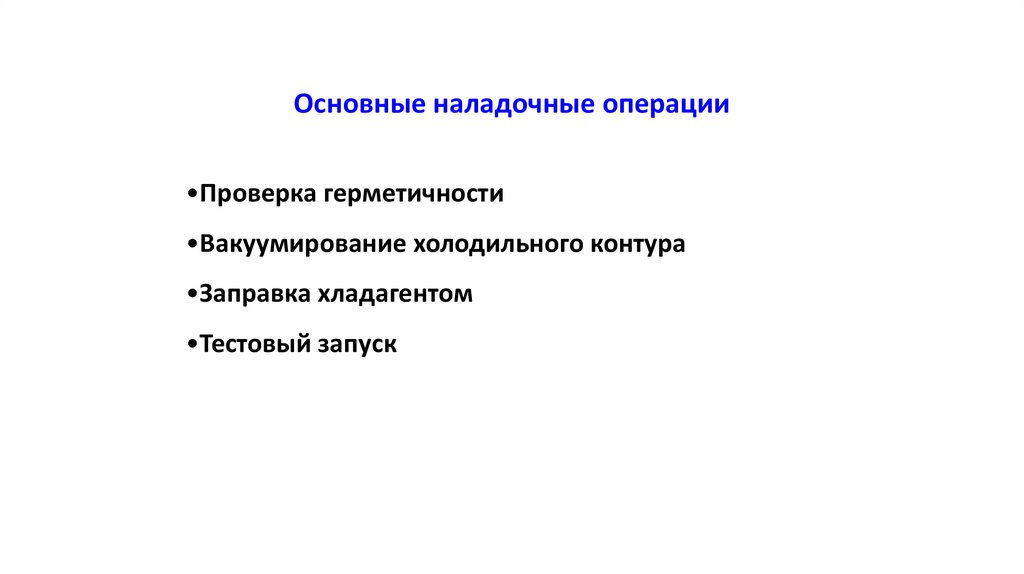 Основные наладочные операции

•Проверка герметичности

•Вакуумирование холодильного контура

•Заправка хладагентом

•Тестовый запуск